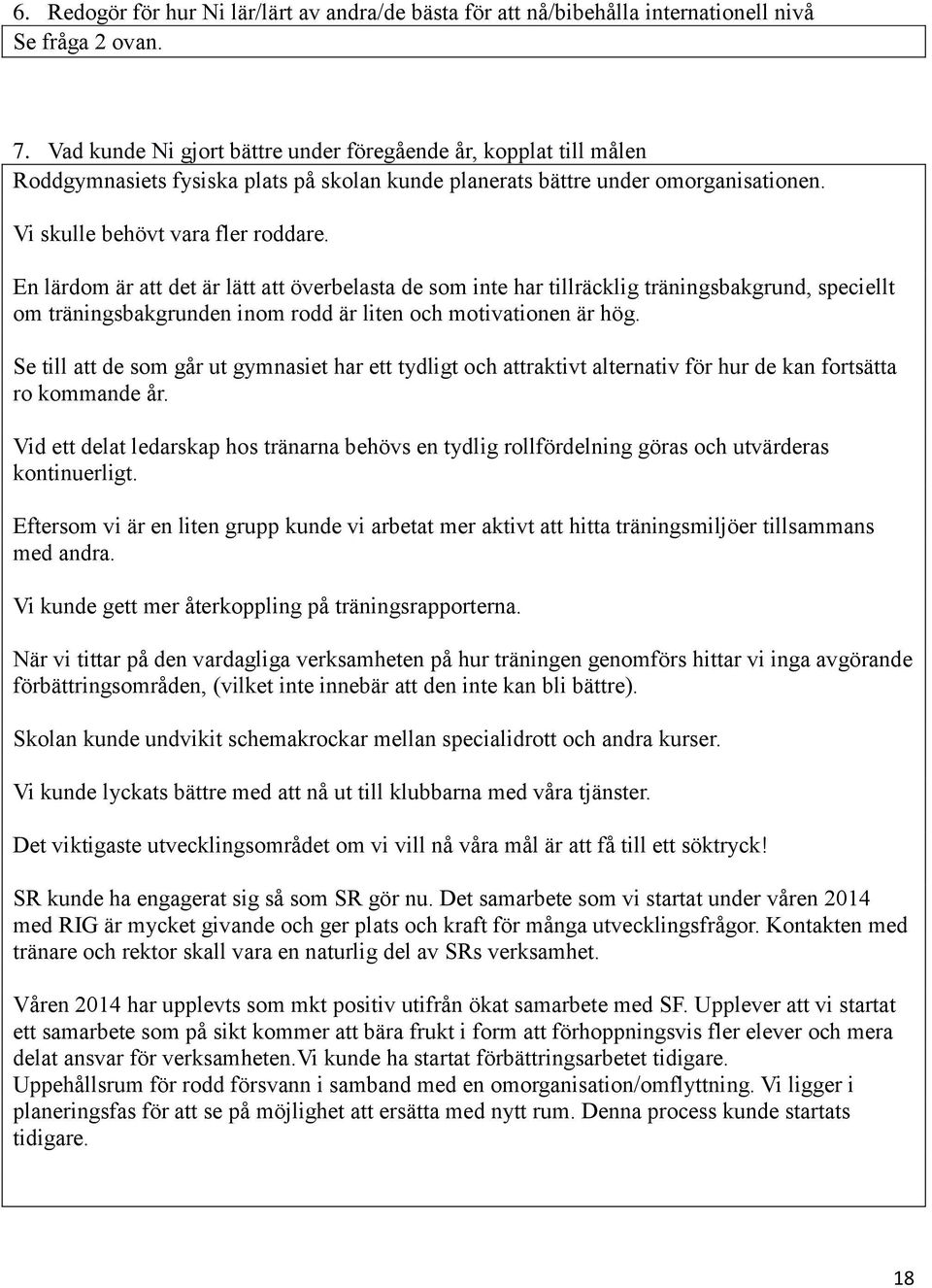 6. Redogör för hur Ni lär/lärt av andra/de bästa för att nå/bibehålla internationell nivå
Se fråga 2 ovan.

7. Vad kunde Ni gjort bättre under föregående år, kopplat till målen
Roddgymnasiets fysiska plats på skolan kunde planerats bättre under omorganisationen.

Vi skulle behövt vara fler roddare.

En lärdom är att det är lätt att överbelasta de som inte har tillräcklig träningsbakgrund, speciellt om träningsbakgrunden inom rodd är liten och motivationen är hög.

Se till att de som går ut gymnasiet har ett tydligt och attraktivt alternativ för hur de kan fortsätta ro kommande år.

Vid ett delat ledarskap hos tränarna behövs en tydlig rollfördelning göras och utvärderas kontinuerligt.

Eftersom vi är en liten grupp kunde vi arbetat mer aktivt att hitta träningsmiljöer tillsammans med andra.

Vi kunde gett mer återkoppling på träningsrapporterna.

När vi tittar på den vardagliga verksamheten på hur träningen genomförs hittar vi inga avgörande förbättringsområden, (vilket inte innebär att den inte kan bli bättre).

Skolan kunde undvikit schemakrockar mellan specialidrott och andra kurser.

Vi kunde lyckats bättre med att nå ut till klubbarna med våra tjänster.

Det viktigaste utvecklingsområdet om vi vill nå våra mål är att få till ett söktryck!

SR kunde ha engagerat sig så som SR gör nu. Det samarbete som vi startat under våren 2014 med RIG är mycket givande och ger plats och kraft för många utvecklingsfrågor. Kontakten med tränare och rektor skall vara en naturlig del av SRs verksamhet.

Våren 2014 har upplevts som mkt positiv utifrån ökat samarbete med SF. Upplever att vi startat ett samarbete som på sikt kommer att bära frukt i form att förhoppningsvis fler elever och mera delat ansvar för verksamheten.Vi kunde ha startat förbättringsarbetet tidigare.
Uppehållsrum för rodd försvann i samband med en omorganisation/omflyttning. Vi ligger i planeringsfas för att se på möjlighet att ersätta med nytt rum. Denna process kunde startats tidigare.

18